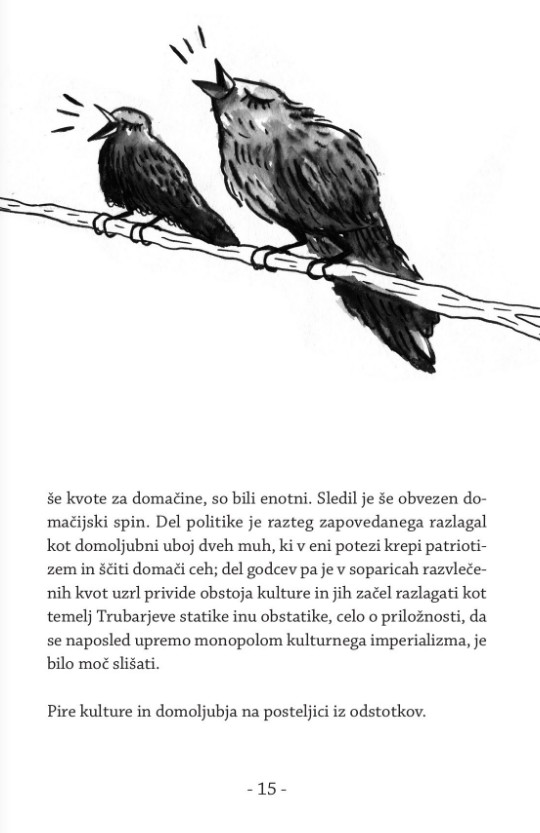 še kvote za domačine, so bili enotni. Sledil je še obvezen domačijski spin. Del politike je razteg zapovedanega razlagal kot domoljubni uboj dveh muh, ki v eni potezi krepi patriotizem in ščiti domači ceh; del godcev pa je v soparicah razvlečenih kvot uzrl privide obstoja kulture in jih začel razlagati kot temelj Trubarjeve statike inu obstatike, celo o priložnosti, da se naposled upremo monopolom kulturnega imperializma, je bilo moč slišati.

Pire kulture in domoljubja na posteljici iz odstotkov.

- 15 -